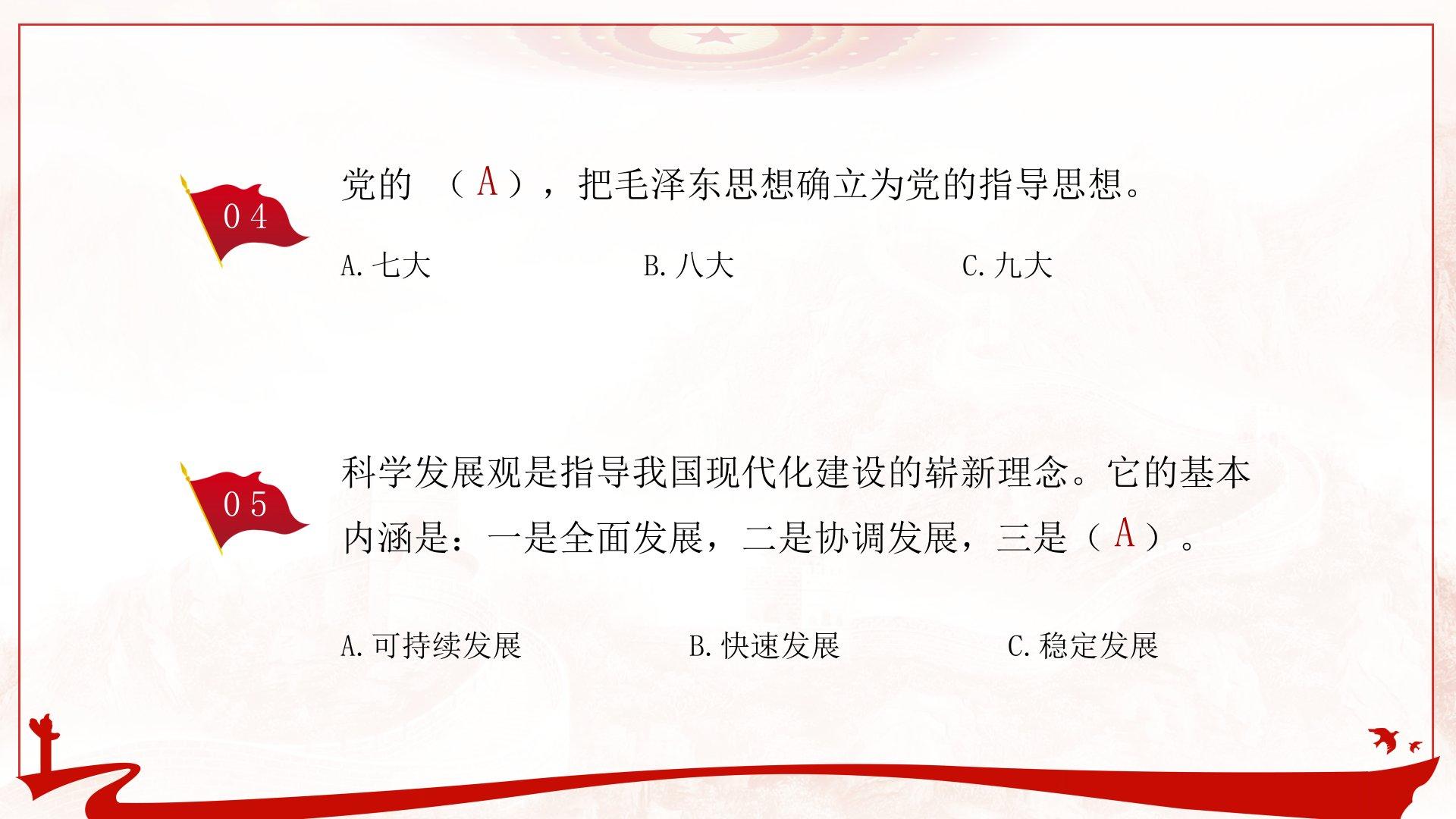 04

党的（A），把毛泽东思想确立为党的指导思想。

A.七大 B.八大 C.九大

05

科学发展观是指导我国现代化建设的崭新理念。它的基本内涵是：一是全面发展，二是协调发展，三是（A）。

A.可持续发展 B.快速发展 C.稳定发展